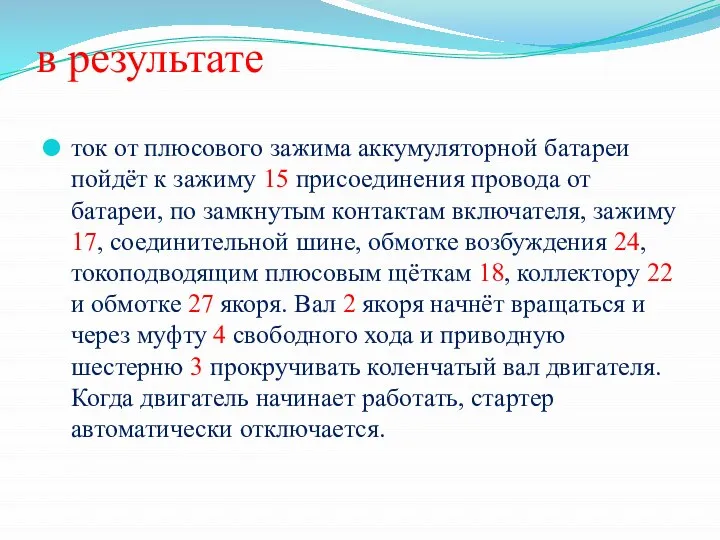 в результате

ток от плюсового зажима аккумуляторной батареи пойдёт к зажиму 15 присоединения провода от батареи, по замкнутым контактам включателя, зажиму 17, соединительной шине, обмотке возбуждения 24, токоподводящим плюсовым щёткам 18, коллектору 22 и обмотке 27 якоря. Вал 2 якоря начнёт вращаться и через муфту 4 свободного хода и приводную шестерню 3 прокручивать коленчатый вал двигателя. Когда двигатель начинает работать, стартер автоматически отключается.